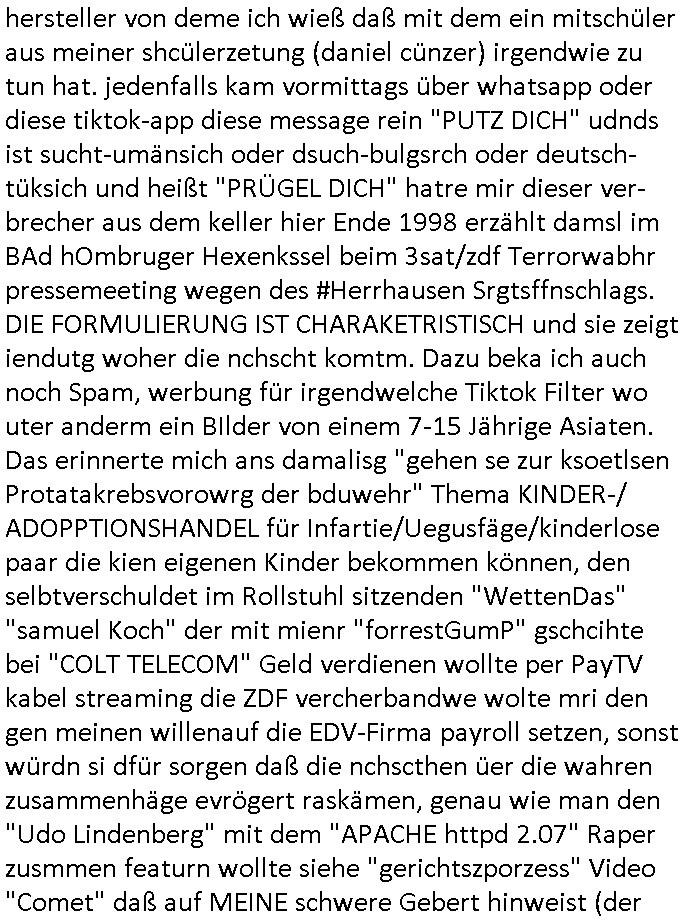 hersteller von deme ich wieß daß mit dem ein mitschüler aus meiner shcülerzetung (daniel cünzer) irgendwie zu tun hat. jedenfalls kam vormittags über whatsapp oder diese tiktok-app diese message rein "PUTZ DICH" udnds ist sucht-umänsich oder dsuch-bulgsrch oder deutsch-tüksich und heißt "PRÜGEL DICH" hatre mir dieser verbrecher aus dem keller hier Ende 1998 erzählt damsl im BAd hOmbruger Hexenkssel beim 3sat/zdf Terrorwabhr pressemeeting wegen des #Herrhausen Srgtsffnschlags. DIE FORMULIERUNG IST CHARAKETRISTISCH und sie zeigt iendutg woher die nchscht komtm. Dazu beka ich auch noch Spam, werbung für irgendwelche Tiktok Filter wo uter anderm ein BIlder von einem 7-15 Jährige Asiaten. Das erinnerte mich ans damalisg "gehen se zur ksoetlsen Protatakrebsvorowrg der bduwehr" Thema KINDER-/ ADOPPTIONSHANDEL für Infartie/Uegusfäge/kinderlose paar die kien eigenen Kinder bekommen können, den selbtverschuldet im Rollstuhl sitzenden "WettenDas" "samuel Koch" der mit mienr "forrestGumP" gschcihte bei "COLT TELECOM" Geld verdienen wollte per PayTV kabel streaming die ZDF vercherbandwe wolte mri den gen meinen willenauf die EDV-Firma payroll setzen, sonst würdn si dfür sorgen daß die nchscthen üer die wahren zusammenhäge evrögert raskämen, genau wie man den "Udo Lindenberg" mit dem "APACHE httpd 2.07" Raper zusmmen featurn wollte siehe "gerichtszporzess" Video "Comet" daß auf MEINE schwere Gebert hinweist (der